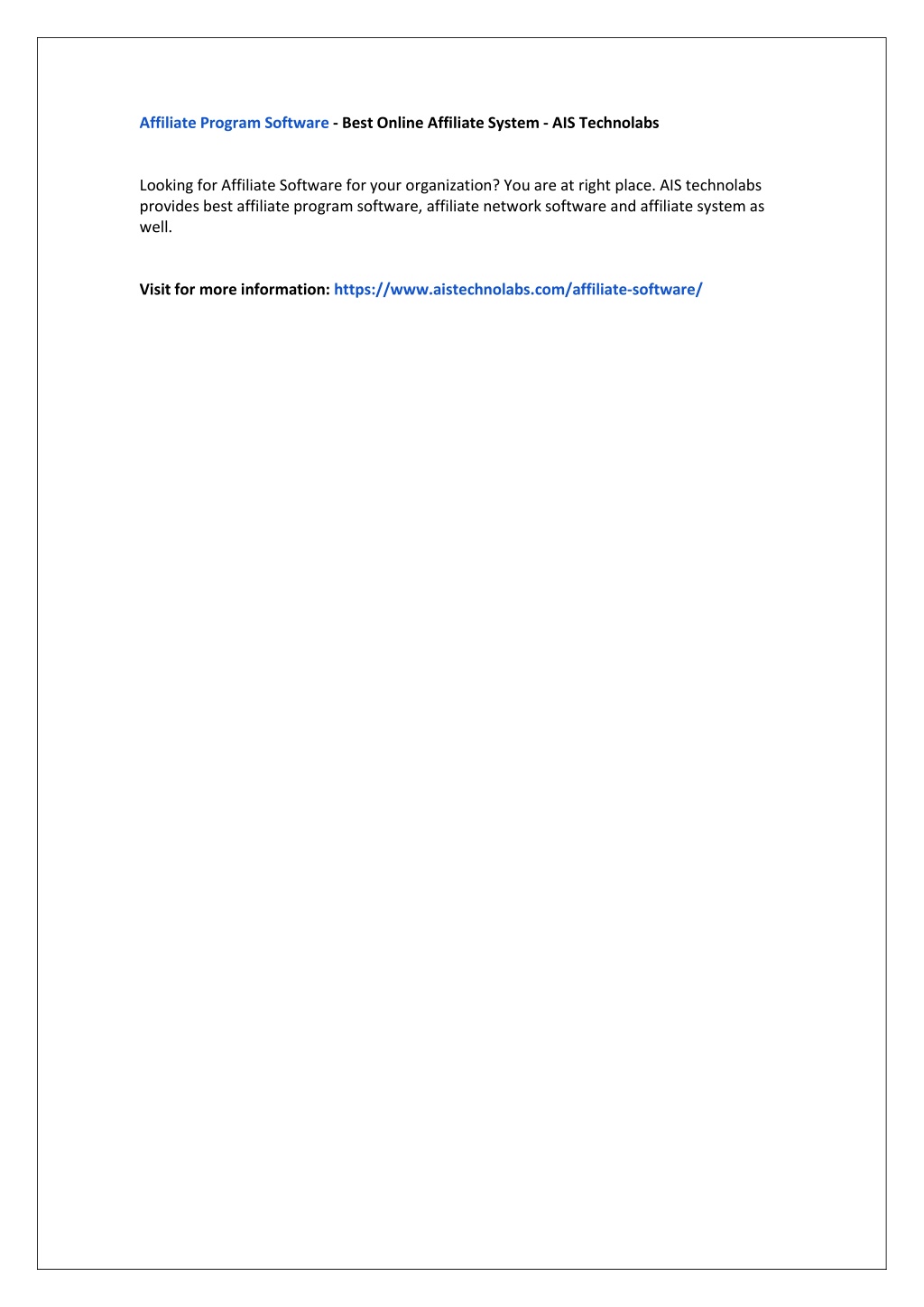 Affiliate Program Software - Best Online Affiliate System - AIS Technolabs

Looking for Affiliate Software for your organization? You are at right place. AIS technolabs provides best affiliate program software, affiliate network software and affiliate system as well.

Visit for more information: https://www.aistechnolabs.com/affiliate-software/